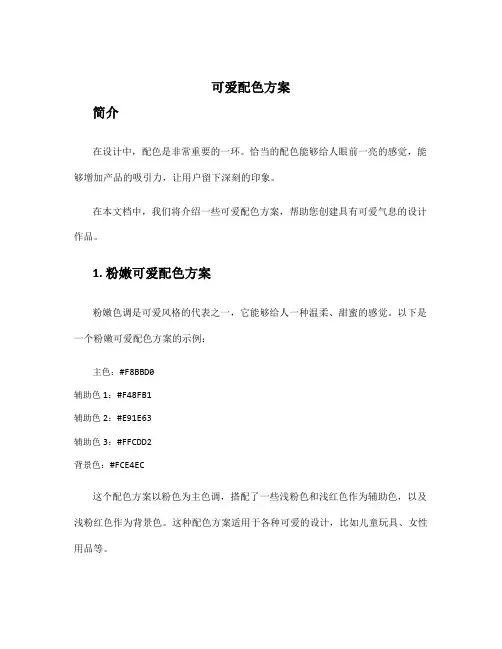 可爱配色方案

简介

在设计中，配色是非常重要的一环。恰当的配色能够给人眼前一亮的感觉，能够增加产品的吸引力，让用户留下深刻的印象。

在本文档中，我们将介绍一些可爱配色方案，帮助您创建具有可爱气息的设计作品。

1. 粉嫩可爱配色方案

粉嫩色调是可爱风格的代表之一，它能够给人一种温柔、甜蜜的感觉。以下是一个粉嫩可爱配色方案的示例：

主色：#F8BBD0
辅助色 1：#F48FB1
辅助色 2：#E91E63
辅助色 3：#FFCDD2
背景色：#FCE4EC

这个配色方案以粉色为主色调，搭配了一些浅粉色和浅红色作为辅助色，以及浅粉红色作为背景色。这种配色方案适用于各种可爱的设计，比如儿童玩具、女性用品等。